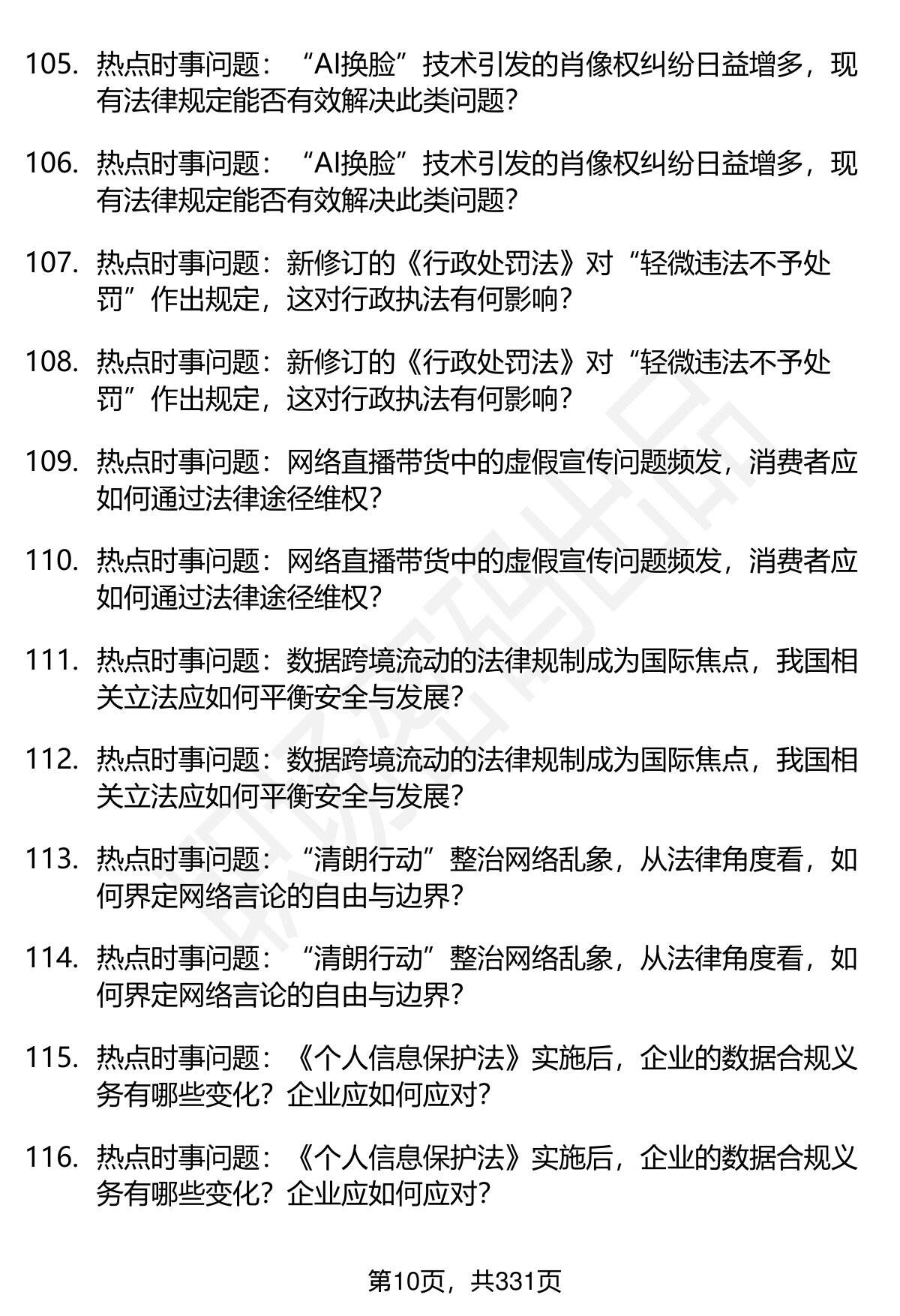 105. 热点时事问题：“AI换脸”技术引发的肖像权纠纷日益增多，现有法律规定能否有效解决此类问题？

106. 热点时事问题：“AI换脸”技术引发的肖像权纠纷日益增多，现有法律规定能否有效解决此类问题？

107. 热点时事问题：新修订的《行政处罚法》对“轻微违法不予处罚”作出规定，这对行政执法有何影响？

108. 热点时事问题：新修订的《行政处罚法》对“轻微违法不予处罚”作出规定，这对行政执法有何影响？

109. 热点时事问题：网络直播带货中的虚假宣传问题频发，消费者应如何通过法律途径维权？

110. 热点时事问题：网络直播带货中的虚假宣传问题频发，消费者应如何通过法律途径维权？

111. 热点时事问题：数据跨境流动的法律规制成为国际焦点，我国相关立法应如何平衡安全与发展？

112. 热点时事问题：数据跨境流动的法律规制成为国际焦点，我国相关立法应如何平衡安全与发展？

113. 热点时事问题：“清朗行动”整治网络乱象，从法律角度看，如何界定网络言论的自由与边界？

114. 热点时事问题：“清朗行动”整治网络乱象，从法律角度看，如何界定网络言论的自由与边界？

115. 热点时事问题：《个人信息保护法》实施后，企业的数据合规义务有哪些变化？企业应如何应对？

116. 热点时事问题：《个人信息保护法》实施后，企业的数据合规义务有哪些变化？企业应如何应对？

第10页，共331页